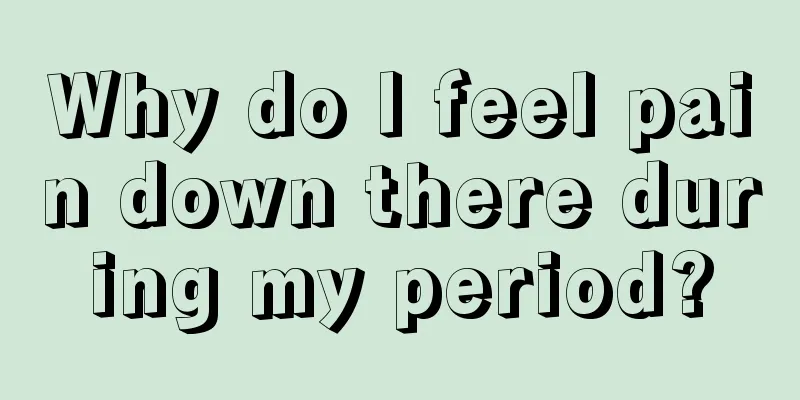 Why do I feel pain down there during my period?